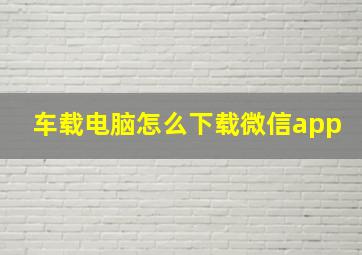 车载电脑怎么下载微信app